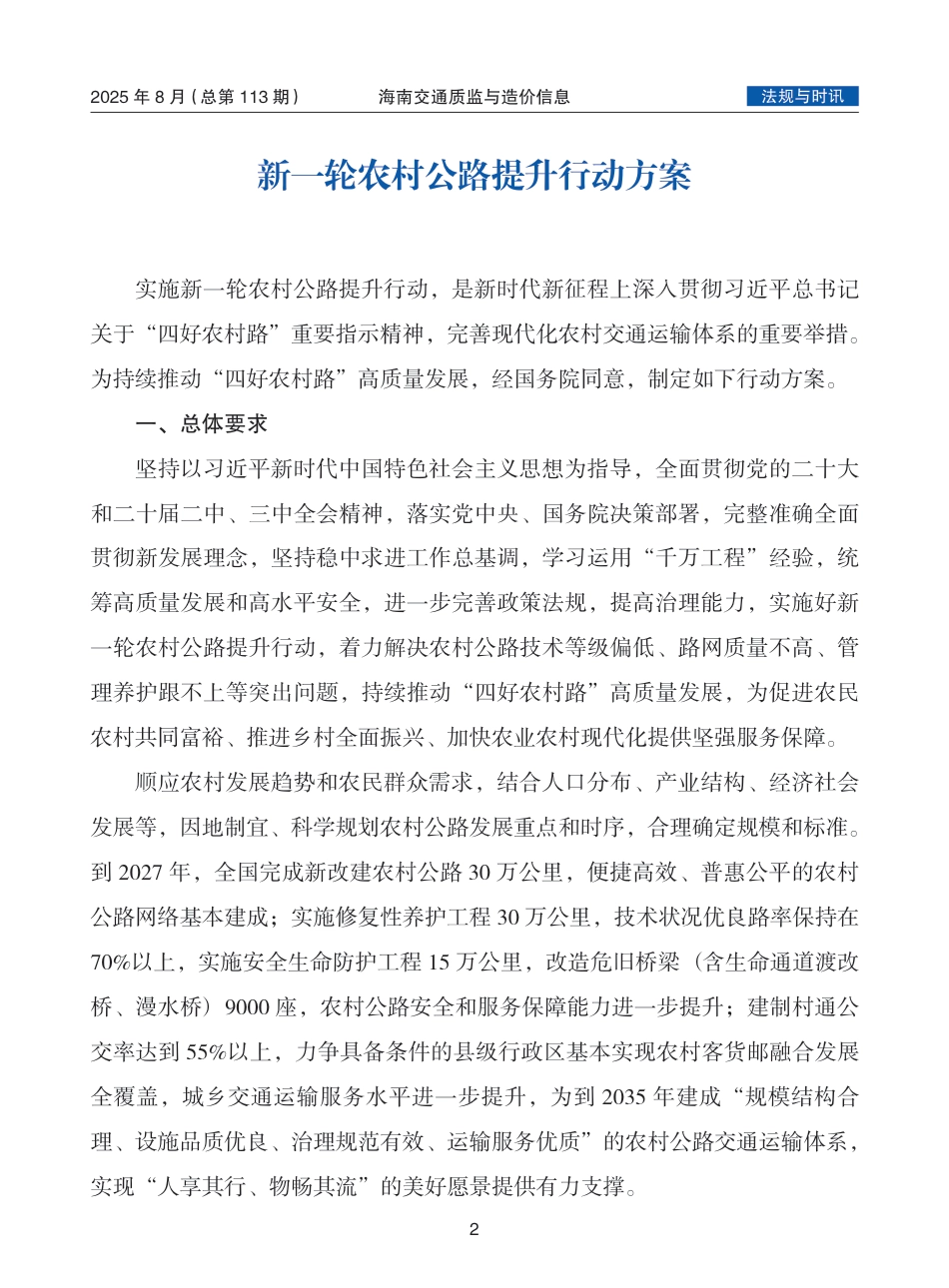 2025 年 8 月（总第 113 期）　海南交通质监与造价信息　法规与时讯

新一轮农村公路提升行动方案

实施新一轮农村公路提升行动，是新时代新征程上深入贯彻习近平总书记关于“四好农村路”重要指示精神，完善现代化农村交通运输体系的重要举措。为持续推动“四好农村路”高质量发展，经国务院同意，制定如下行动方案。

一、总体要求

坚持以习近平新时代中国特色社会主义思想为指导，全面贯彻党的二十大和二十届二中、三中全会精神，落实党中央、国务院决策部署，完整准确全面贯彻新发展理念，坚持稳中求进工作总基调，学习运用“千万工程”经验，统筹高质量发展和高水平安全，进一步完善政策法规，提高治理能力，实施好新一轮农村公路提升行动，着力解决农村公路技术等级偏低、路网质量不高、管理养护跟不上等突出问题，持续推动“四好农村路”高质量发展，为促进农民农村共同富裕、推进乡村全面振兴、加快农业农村现代化提供坚强服务保障。

顺应农村发展趋势和农民群众需求，结合人口分布、产业结构、经济社会发展等，因地制宜、科学规划农村公路发展重点和时序，合理确定规模和标准。到 2027 年，全国完成新改建农村公路 30 万公里，便捷高效、普惠公平的农村公路网络基本建成；实施修复性养护工程 30 万公里，技术状况优良路率保持在 70%以上，实施安全生命防护工程 15 万公里，改造危旧桥梁（含生命通道渡改桥、漫水桥）9000 座，农村公路安全和服务保障能力进一步提升；建制村通公交率达到 55%以上，力争具备条件的县级行政区基本实现农村客货邮融合发展全覆盖，城乡交通运输服务水平进一步提升，为到 2035 年建成“规模结构合理、设施品质优良、治理规范有效、运输服务优质”的农村公路交通运输体系，实现“人享其行、物畅其流”的美好愿景提供有力支撑。

2